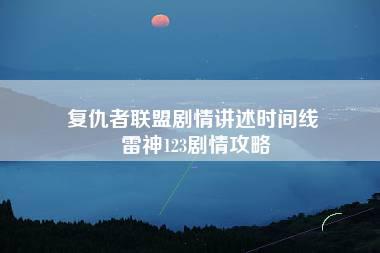 复仇者联盟剧情讲述时间线
雷神123剧情攻略